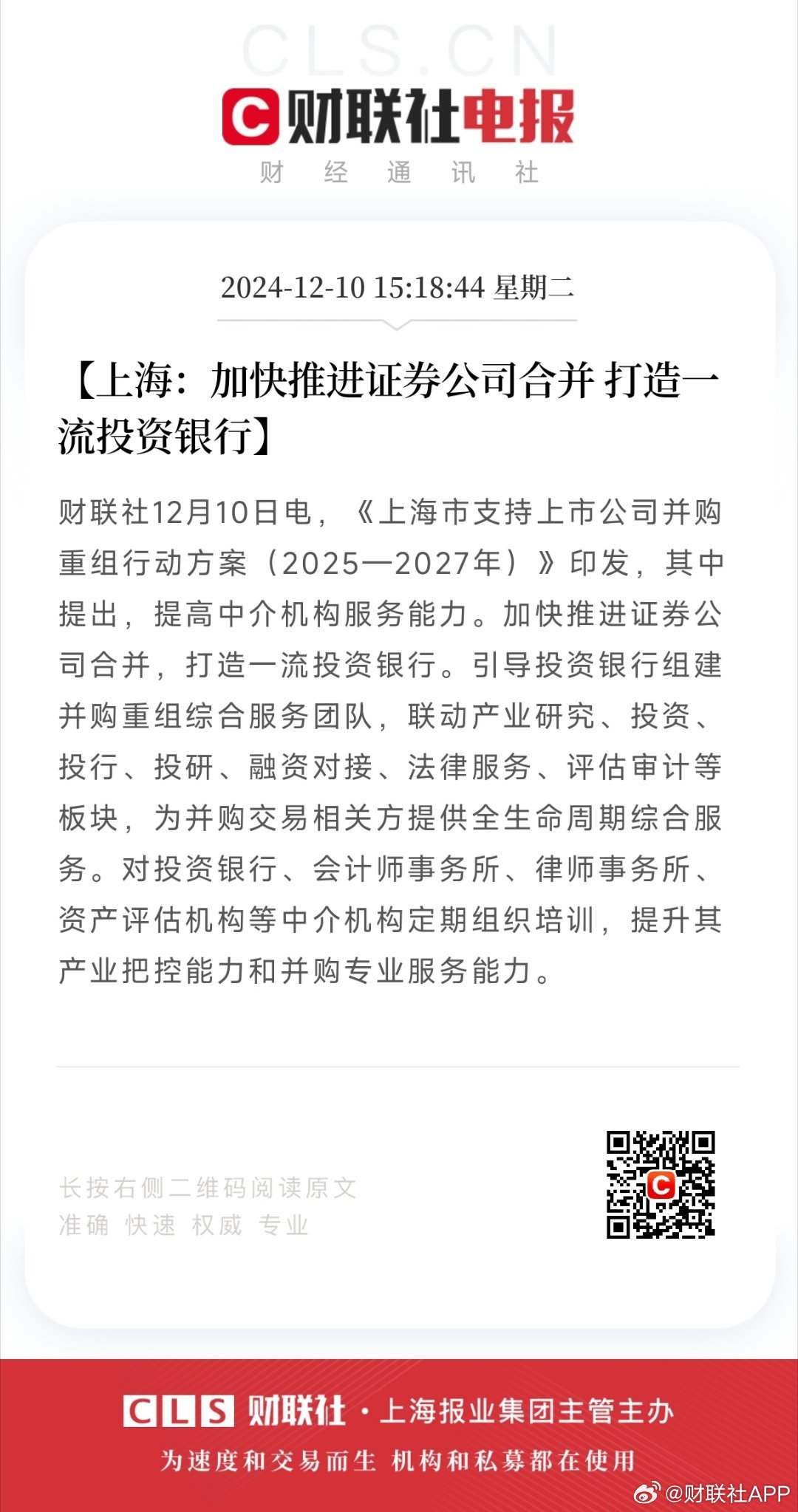 CLS.CN

C 财联社电报

财 经 通 讯 社

2024-12-10 15:18:44 星期二

【上海：加快推进证券公司合并 打造一流投资银行】

财联社12月10日电，《上海市支持上市公司并购重组行动方案（2025—2027年）》印发，其中提出，提高中介机构服务能力。加快推进证券公司合并，打造一流投资银行。引导投资银行组建并购重组综合服务团队，联动产业研究、投资、投行、投研、融资对接、法律服务、评估审计等板块，为并购交易相关方提供全生命周期综合服务。对投资银行、会计师事务所、律师事务所、资产评估机构等中介机构定期组织培训，提升其产业把控能力和并购专业服务能力。

长按右侧二维码阅读原文
准确 快速 权威 专业

CLS 财联社 · 上海报业集团主管主办

为速度和交易而生 机构和私募都在使用

@财联社APP